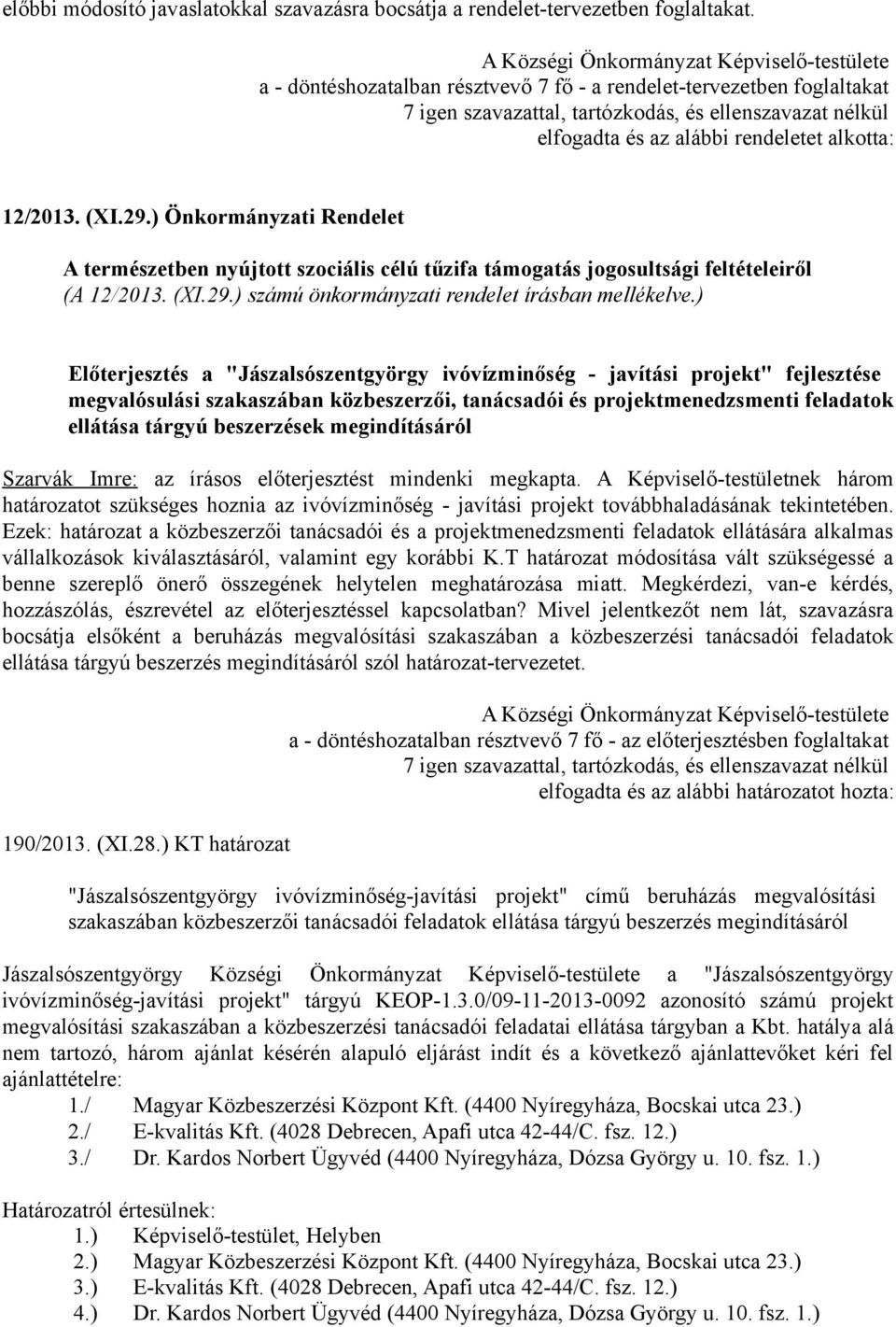 előbbi módosító javaslatokkal szavazásra bocsátja a rendelet-tervezetben foglaltakat.

A Községi Önkormányzat Képviselő-testülete a - döntéshozatalban résztvevő 7 fő - a rendelet-tervezetben foglaltakat 7 igen szavazattal, tartózkodás, és ellenszavazat nélkül elfogadta és az alábbi rendeletet alkotta:

12/2013. (XI.29.) Önkormányzati Rendelet

A természetben nyújtott szociális célú tűzifa támogatás jogosultsági feltételeiről (A 12/2013. (XI.29.) számú önkormányzati rendelet írásban mellékelve.)

Előterjesztés a "Jászalsószentgyörgy ivóvízminőség - javítási projekt" fejlesztése megvalósulási szakaszában közbeszerzői, tanácsadói és projektmenedzsmenti feladatok ellátása tárgyú beszerzések megindításáról

Szarvák Imre: az írásos előterjesztést mindenki megkapta. A Képviselő-testületnek három határozatot szükséges hoznia az ivóvízminőség - javítási projekt továbbhaladásának tekintetében. Ezek: határozat a közbeszerzői tanácsadói és a projektmenedzsmenti feladatok ellátására alkalmas vállalkozások kiválasztásáról, valamint egy korábbi K.T határozat módosítása vált szükségessé a benne szereplő önerő összegének helytelen meghatározása miatt. Megkérdezi, van-e kérdés, hozzászólás, észrevétel az előterjesztéssel kapcsolatban? Mivel jelentkezőt nem lát, szavazásra bocsátja elsőként a beruházás megvalósítási szakaszában a közbeszerzési tanácsadói feladatok ellátása tárgyú beszerzés megindításáról szól határozat-tervezetet.

A Községi Önkormányzat Képviselő-testülete a - döntéshozatalban résztvevő 7 fő - az előterjesztésben foglaltakat 7 igen szavazattal, tartózkodás, és ellenszavazat nélkül elfogadta és az alábbi határozatot hozta:

190/2013. (XI.28.) KT határozat

"Jászalsószentgyörgy ivóvízminőség-javítási projekt" című beruházás megvalósítási szakaszában közbeszerzői tanácsadói feladatok ellátása tárgyú beszerzés megindításáról

Jászalsószentgyörgy Községi Önkormányzat Képviselő-testülete a "Jászalsószentgyörgy ivóvízminőség-javítási projekt" tárgyú KEOP-1.3.0/09-11-2013-0092 azonosító számú projekt megvalósítási szakaszában a közbeszerzési tanácsadói feladatai ellátása tárgyban a Kbt. hatálya alá nem tartozó, három ajánlat késérén alapuló eljárást indít és a következő ajánlattevőket kéri fel ajánlattételre:
1./ Magyar Közbeszerzési Központ Kft. (4400 Nyíregyháza, Bocskai utca 23.)
2./ E-kvalitás Kft. (4028 Debrecen, Apafi utca 42-44/C. fsz. 12.)
3./ Dr. Kardos Norbert Ügyvéd (4400 Nyíregyháza, Dózsa György u. 10. fsz. 1.)

Határozatról értesülnek:
1.) Képviselő-testület, Helyben
2.) Magyar Közbeszerzési Központ Kft. (4400 Nyíregyháza, Bocskai utca 23.)
3.) E-kvalitás Kft. (4028 Debrecen, Apafi utca 42-44/C. fsz. 12.)
4.) Dr. Kardos Norbert Ügyvéd (4400 Nyíregyháza, Dózsa György u. 10. fsz. 1.)